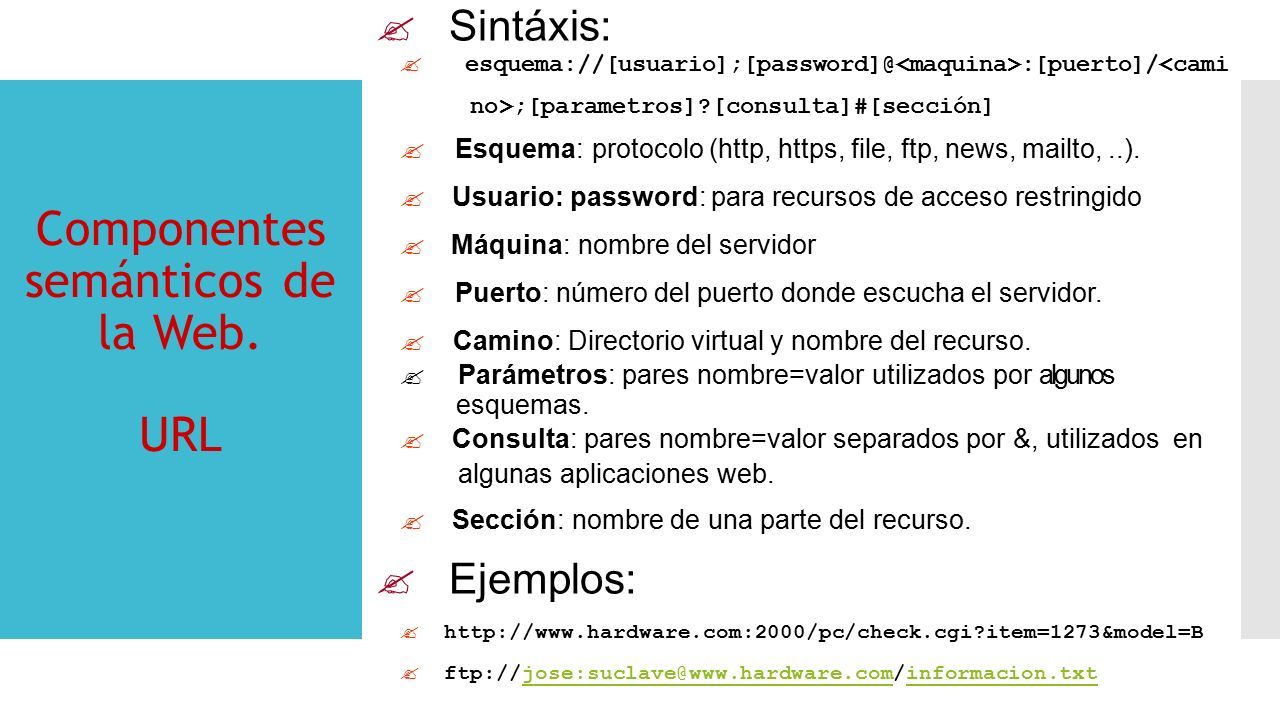 Componentes semánticos de la Web.

URL

Sintáxis:

esquema://[usuario];[password]@<maquina>:[puerto]/<camino>;[parametros]?[consulta]#[sección]

Esquema: protocolo (http, https, file, ftp, news, mailto, ..).

Usuario: password: para recursos de acceso restringido

Máquina: nombre del servidor

Puerto: número del puerto donde escucha el servidor.

Camino: Directorio virtual y nombre del recurso.

Parámetros: pares nombre=valor utilizados por algunos esquemas.

Consulta: pares nombre=valor separados por &, utilizados en algunas aplicaciones web.

Sección: nombre de una parte del recurso.

Ejemplos:

http://www.hardware.com:2000/pc/check.cgi?item=1273&model=B

ftp://jose:suclave@www.hardware.com/informacion.txt